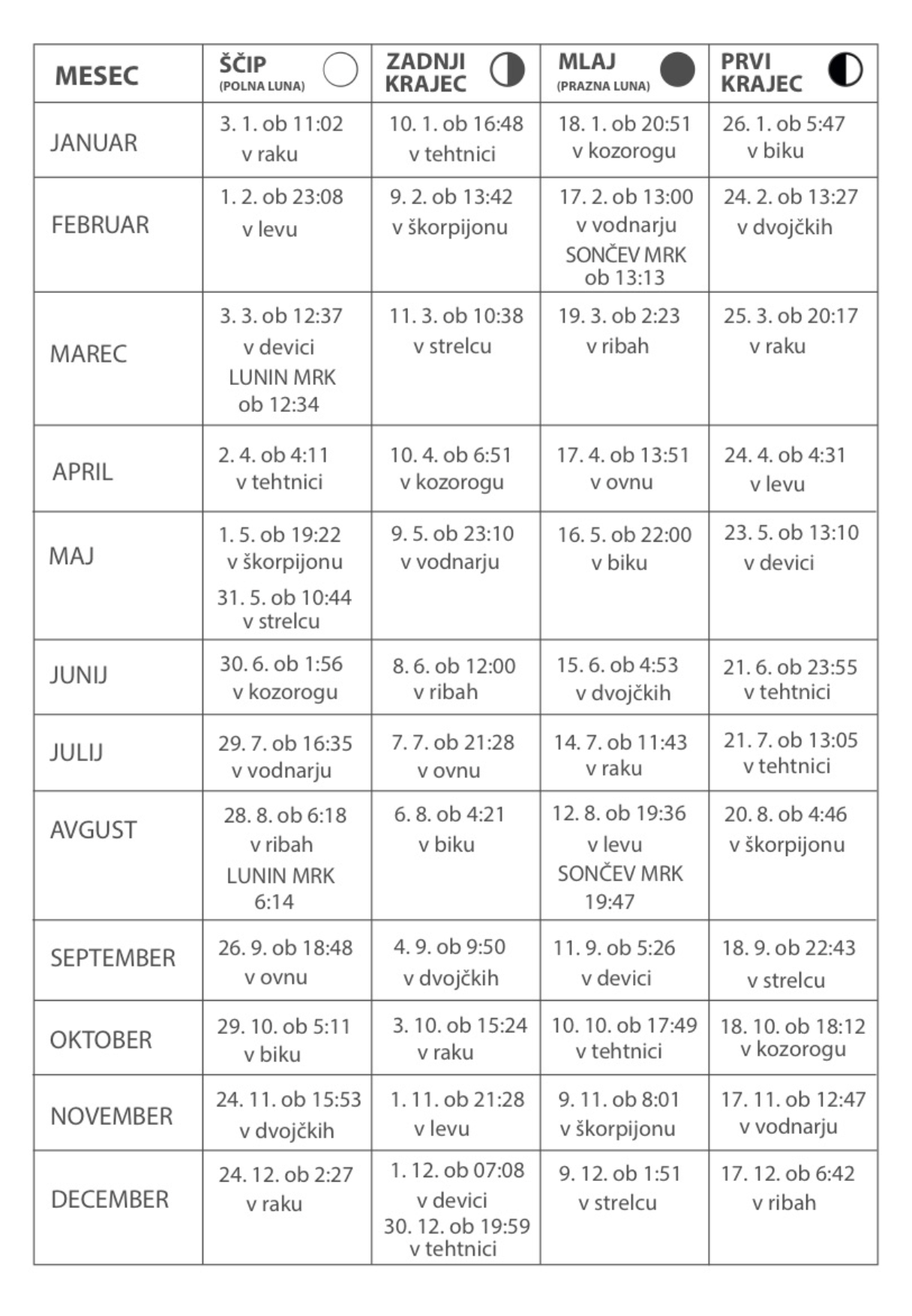 | MESEC | ŠČIP (POLNA LUNA) | ZADNJI KRAJEC | MLAJ (PRAZNA LUNA) | PRVI KRAJEC |
|---|---|---|---|---|
| JANUAR | 3. 1. ob 11:02 v raku | 10. 1. ob 16:48 v tehtnici | 18. 1. ob 20:51 v kozorogu | 26. 1. ob 5:47 v biku |
| FEBRUAR | 1. 2. ob 23:08 v levu | 9. 2. ob 13:42 v škorpijonu | 17. 2. ob 13:00 v vodnarju SONČEV MRK ob 13:13 | 24. 2. ob 13:27 v dvojčkih |
| MAREC | 3. 3. ob 12:37 v devici LUNIN MRK ob 12:34 | 11. 3. ob 10:38 v strelcu | 19. 3. ob 2:23 v ribah | 25. 3. ob 20:17 v raku |
| APRIL | 2. 4. ob 4:11 v tehtnici | 10. 4. ob 6:51 v kozorogu | 17. 4. ob 13:51 v ovnu | 24. 4. ob 4:31 v levu |
| MAJ | 1. 5. ob 19:22 v škorpijonu 31. 5. ob 10:44 v strelcu | 9. 5. ob 23:10 v vodnarju | 16. 5. ob 22:00 v biku | 23. 5. ob 13:10 v devici |
| JUNIJ | 30. 6. ob 1:56 v kozorogu | 8. 6. ob 12:00 v ribah | 15. 6. ob 4:53 v dvojčkih | 21. 6. ob 23:55 v tehtnici |
| JULIJ | 29. 7. ob 16:35 v vodnarju | 7. 7. ob 21:28 v ovnu | 14. 7. ob 11:43 v raku | 21. 7. ob 13:05 v tehtnici |
| AVGUST | 28. 8. ob 6:18 v ribah LUNIN MRK 6:14 | 6. 8. ob 4:21 v biku | 12. 8. ob 19:36 v levu SONČEV MRK 19:47 | 20. 8. ob 4:46 v škorpijonu |
| SEPTEMBER | 26. 9. ob 18:48 v ovnu | 4. 9. ob 9:50 v dvojčkih | 11. 9. ob 5:26 v devici | 18. 9. ob 22:43 v strelcu |
| OKTOBER | 29. 10. ob 5:11 v biku | 3. 10. ob 15:24 v raku | 10. 10. ob 17:49 v tehtnici | 18. 10. ob 18:12 v kozorogu |
| NOVEMBER | 24. 11. ob 15:53 v dvojčkih | 1. 11. ob 21:28 v levu | 9. 11. ob 8:01 v škorpijonu | 17. 11. ob 12:47 v vodnarju |
| DECEMBER | 24. 12. ob 2:27 v raku | 1. 12. ob 07:08 v devici 30. 12. ob 19:59 v tehtnici | 9. 12. ob 1:51 v strelcu | 17. 12. ob 6:42 v ribah |